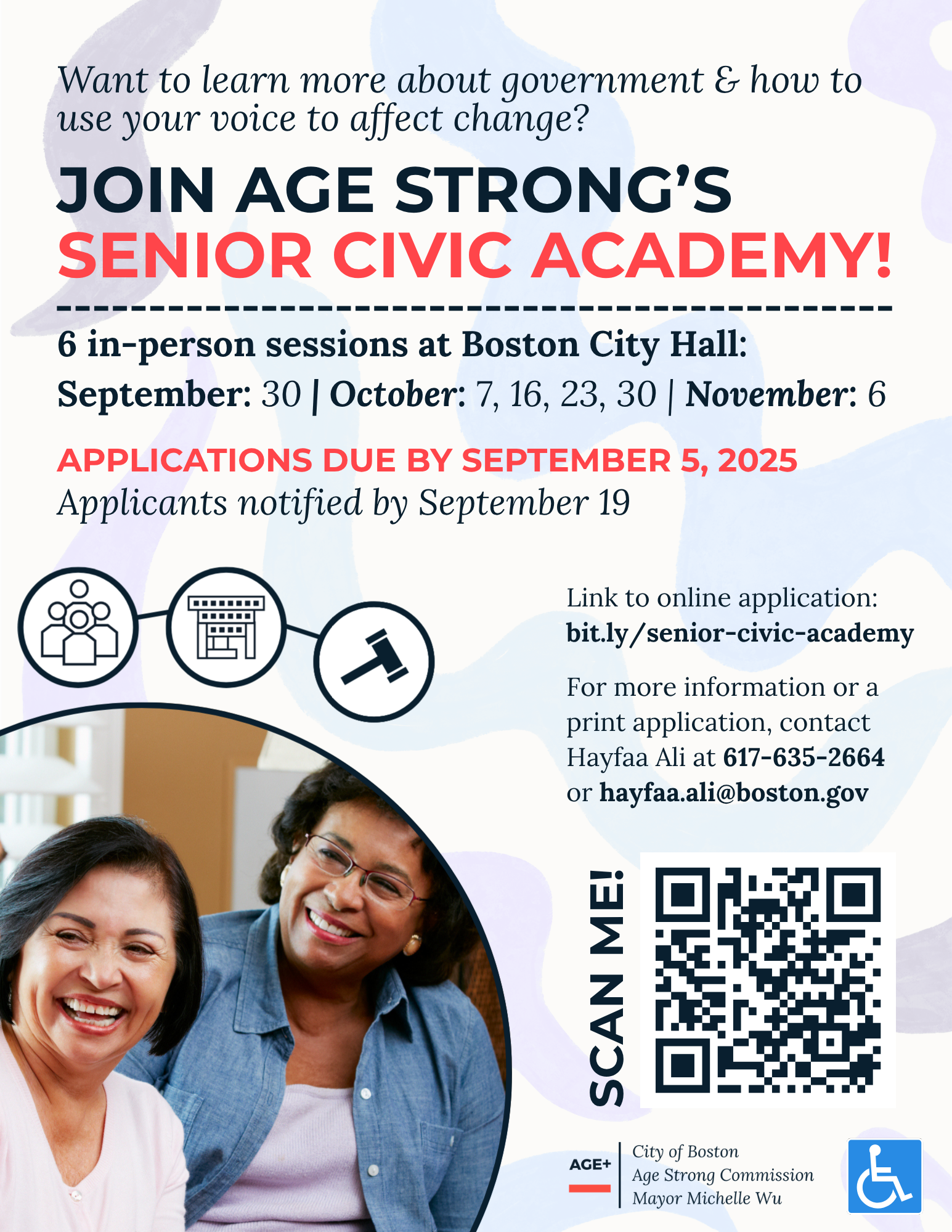 Want to learn more about government & how to use your voice to affect change?

JOIN AGE STRONG'S
SENIOR CIVIC ACADEMY!

6 in-person sessions at Boston City Hall:
September: 30 | October: 7, 16, 23, 30 | November: 6

APPLICATIONS DUE BY SEPTEMBER 5, 2025
Applicants notified by September 19

Link to online application:
bit.ly/senior-civic-academy

For more information or a print application, contact Hayfaa Ali at 617-635-2664 or hayfaa.ali@boston.gov

SCAN ME!

AGE+

City of Boston
Age Strong Commission
Mayor Michelle Wu